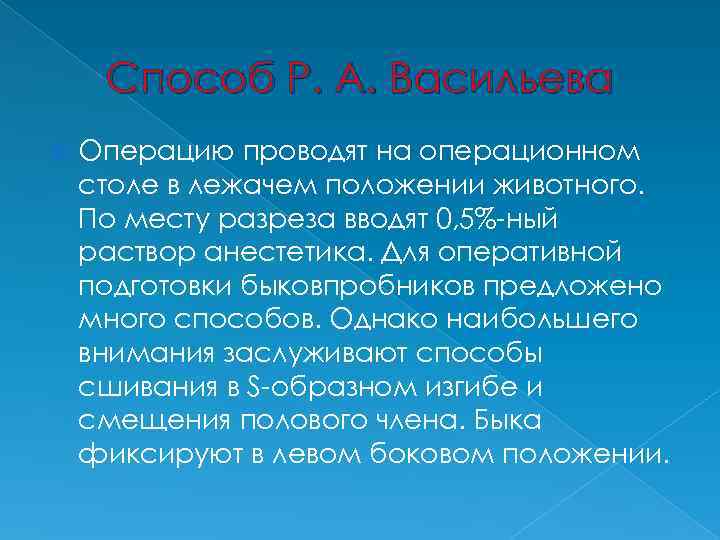 Способ Р. А. Васильева

Операцию проводят на операционном столе в лежачем положении животного. По месту разреза вводят 0,5%-ный раствор анестетика. Для оперативной подготовки быковпробников предложено много способов. Однако наибольшего внимания заслуживают способы сшивания в S-образном изгибе и смещения полового члена. Быка фиксируют в левом боковом положении.